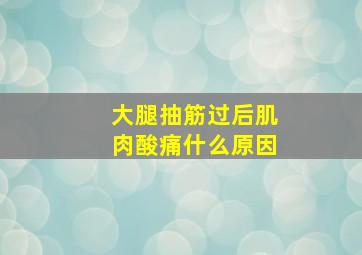 大腿抽筋过后肌肉酸痛什么原因